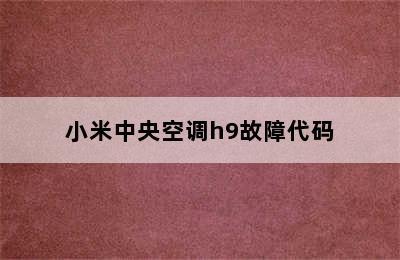 小米中央空调h9故障代码